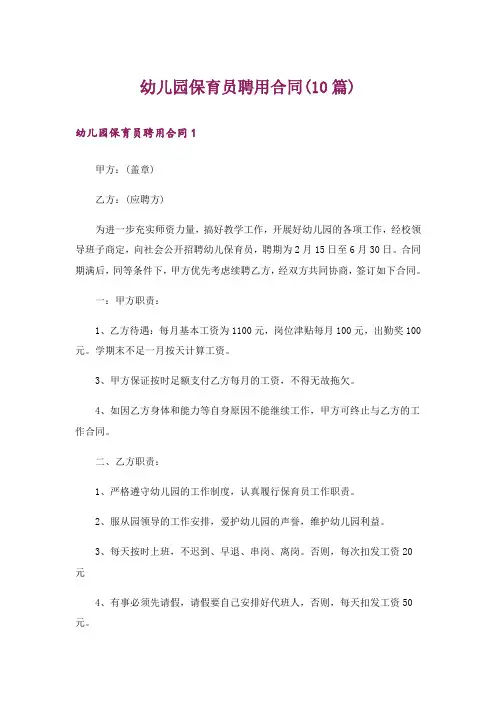 幼儿园保育员聘用合同(10篇)

幼儿园保育员聘用合同1

甲方：(盖章)

乙方：(应聘方)

为进一步充实师资力量，搞好教学工作，开展好幼儿园的各项工作，经校领导班子商定，向社会公开招聘幼儿保育员，聘期为2月15日至6月30日。合同期满后，同等条件下，甲方优先考虑续聘乙方，经双方共同协商，签订如下合同。

一：甲方职责：

1、乙方待遇：每月基本工资为1100元，岗位津贴每月100元，出勤奖100元。学期末不足一月按天计算工资。

3、甲方保证按时足额支付乙方每月的工资，不得无故拖欠。

4、如因乙方身体和能力等自身原因不能继续工作，甲方可终止与乙方的工作合同。

二、乙方职责：

1、严格遵守幼儿园的工作制度，认真履行保育员工作职责。

2、服从园领导的工作安排，爱护幼儿园的声誉，维护幼儿园利益。

3、每天按时上班，不迟到、早退、串岗、离岗。否则，每次扣发工资20元

4、有事必须先请假，请假要自己安排好代班人，否则，每天扣发工资50元。